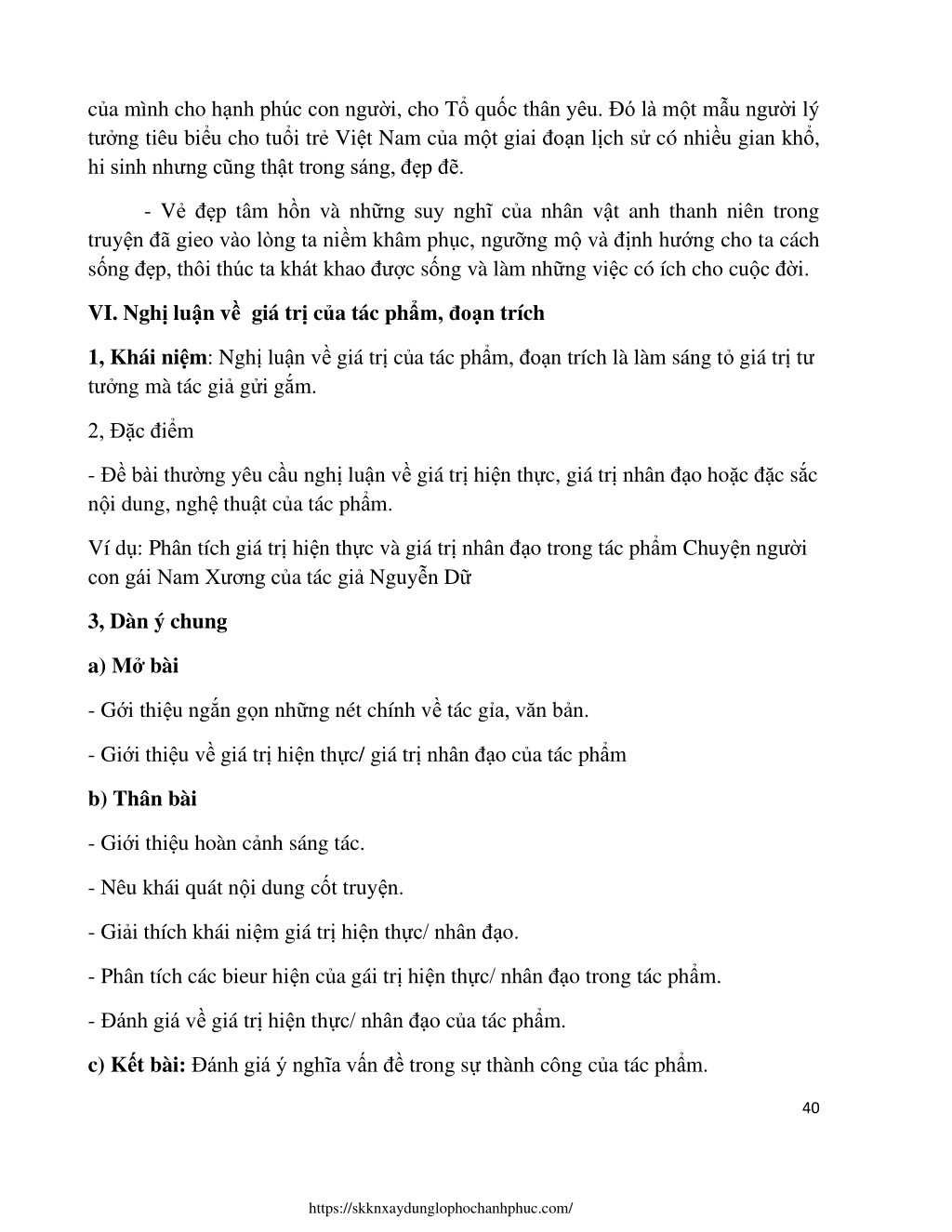 của mình cho hạnh phúc con người, cho Tổ quốc thân yêu. Đó là một mẫu người lý tưởng tiêu biểu cho tuổi trẻ Việt Nam của một giai đoạn lịch sử có nhiều gian khổ, hi sinh nhưng cũng thật trong sáng, đẹp đẽ.

- Vẻ đẹp tâm hồn và những suy nghĩ của nhân vật anh thanh niên trong truyện đã gieo vào lòng ta niềm khâm phục, ngưỡng mộ và định hướng cho ta cách sống đẹp, thôi thúc ta khát khao được sống và làm những việc có ích cho cuộc đời.

VI. Nghị luận về giá trị của tác phẩm, đoạn trích

1, Khái niệm: Nghị luận về giá trị của tác phẩm, đoạn trích là làm sáng tỏ giá trị tư tưởng mà tác giả gửi gắm.

2, Đặc điểm

- Đề bài thường yêu cầu nghị luận về giá trị hiện thực, giá trị nhân đạo hoặc đặc sắc nội dung, nghệ thuật của tác phẩm.

Ví dụ: Phân tích giá trị hiện thực và giá trị nhân đạo trong tác phẩm Chuyện người con gái Nam Xương của tác giả Nguyễn Dữ

3, Dàn ý chung

a) Mở bài

- Gới thiệu ngắn gọn những nét chính về tác gỉa, văn bản.

- Giới thiệu về giá trị hiện thực/ giá trị nhân đạo của tác phẩm

b) Thân bài

- Giới thiệu hoàn cảnh sáng tác.

- Nêu khái quát nội dung cốt truyện.

- Giải thích khái niệm giá trị hiện thực/ nhân đạo.

- Phân tích các bieur hiện của gái trị hiện thực/ nhân đạo trong tác phẩm.

- Đánh giá về giá trị hiện thực/ nhân đạo của tác phẩm.

c) Kết bài: Đánh giá ý nghĩa vấn đề trong sự thành công của tác phẩm.

40

https://skknxaydunglophochanhphuc.com/